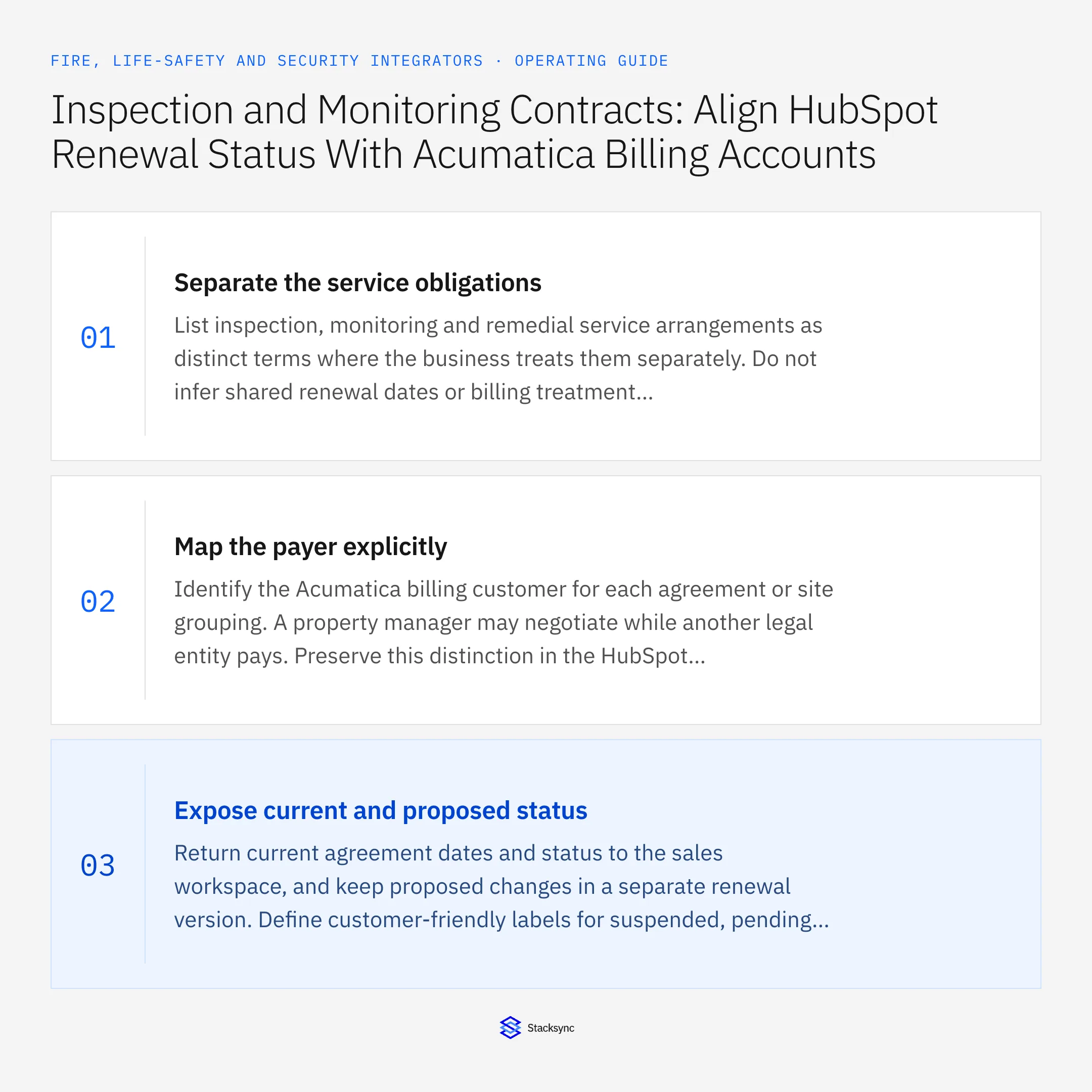 FIRE, LIFE-SAFETY AND SECURITY INTEGRATORS · OPERATING GUIDE

Inspection and Monitoring Contracts: Align HubSpot Renewal Status With Acumatica Billing Accounts

01

Separate the service obligations

List inspection, monitoring and remedial service arrangements as distinct terms where the business treats them separately. Do not infer shared renewal dates or billing treatment...

02

Map the payer explicitly

Identify the Acumatica billing customer for each agreement or site grouping. A property manager may negotiate while another legal entity pays. Preserve this distinction in the HubSpot...

03

Expose current and proposed status

Return current agreement dates and status to the sales workspace, and keep proposed changes in a separate renewal version. Define customer-friendly labels for suspended, pending...

Stacksync